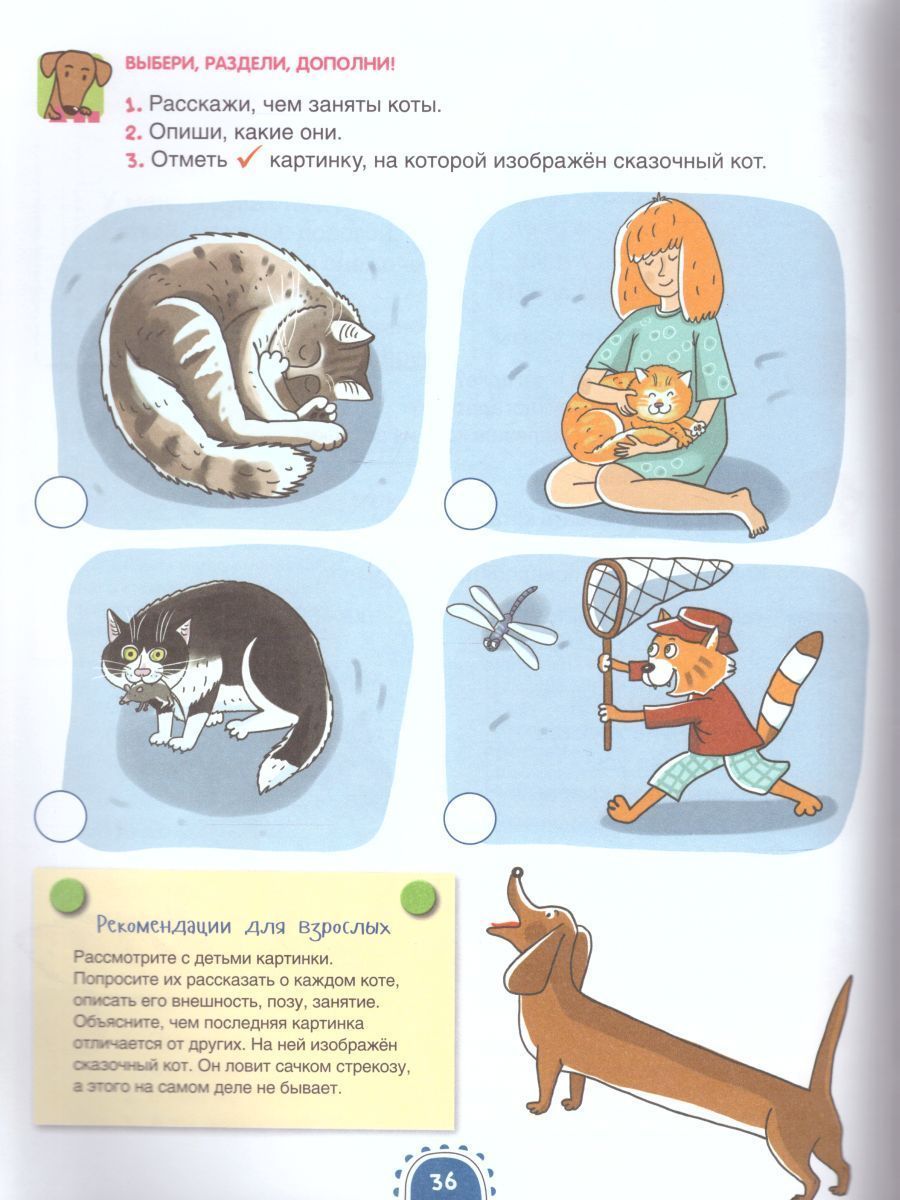 ВЫБЕРИ, РАЗДЕЛИ, ДОПОЛНИ!

1. Расскажи, чем заняты коты.
2. Опиши, какие они.
3. Отметь ✓ картинку, на которой изображён сказочный кот.

Рекомендации для взрослых

Рассмотрите с детьми картинки. Попросите их рассказать о каждом коте, описать его внешность, позу, занятие. Объясните, чем последняя картинка отличается от других. На ней изображён сказочный кот. Он ловит сачком стрекозу, а этого на самом деле не бывает.

36